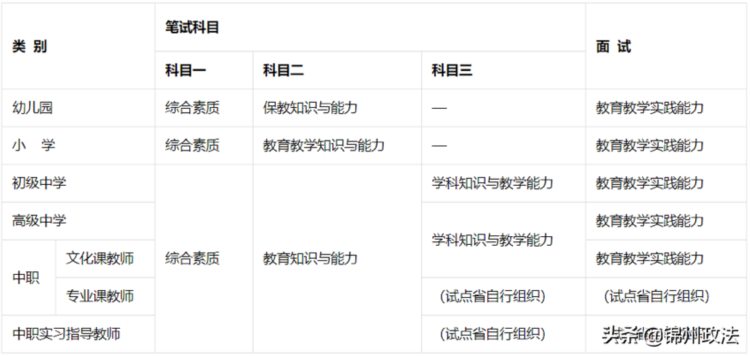 | 类 别 | | 笔试科目 | | | 面 试 |
|---|---|---|---|---|---|
| | | 科目一 | 科目二 | 科目三 | |
| 幼儿园 | | 综合素质 | 保教知识与能力 | — | 教育教学实践能力 |
| 小 学 | | 综合素质 | 教育教学知识与能力 | — | 教育教学实践能力 |
| 初级中学 | | 综合素质 | 教育知识与能力 | 学科知识与教学能力 | 教育教学实践能力 |
| 高级中学 | | | | 学科知识与教学能力 | 教育教学实践能力 |
| 中职 | 文化课教师 | | | | 教育教学实践能力 |
| | 专业课教师 | | | (试点省自行组织) | (试点省自行组织) |
| 中职实习指导教师 | | | | (试点省自行组织) | |

头条 @锦州政法